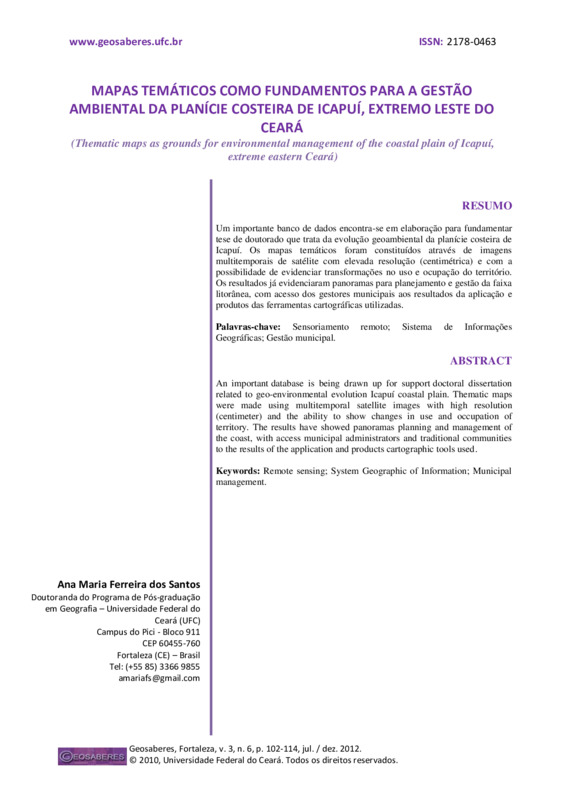 www.geosaberes.ufc.br

ISSN: 2178-0463

MAPAS TEMÁTICOS COMO FUNDAMENTOS PARA A GESTÃO AMBIENTAL DA PLANÍCIE COSTEIRA DE ICAPUÍ, EXTREMO LESTE DO CEARÁ

(Thematic maps as grounds for environmental management of the coastal plain of Icapuí, extreme eastern Ceará)

RESUMO

Um importante banco de dados encontra-se em elaboração para fundamentar tese de doutorado que trata da evolução geoambiental da planície costeira de Icapuí. Os mapas temáticos foram constituídos através de imagens multitemporais de satélite com elevada resolução (centimétrica) e com a possibilidade de evidenciar transformações no uso e ocupação do território. Os resultados já evidenciaram panoramas para planejamento e gestão da faixa litorânea, com acesso dos gestores municipais aos resultados da aplicação e produtos das ferramentas cartográficas utilizadas.

Palavras-chave: Sensoriamento remoto; Sistema de Informações Geográficas; Gestão municipal.

ABSTRACT

An important database is being drawn up for support doctoral dissertation related to geo-environmental evolution Icapuí coastal plain. Thematic maps were made using multitemporal satellite images with high resolution (centimeter) and the ability to show changes in use and occupation of territory. The results have showed panoramas planning and management of the coast, with access municipal administrators and traditional communities to the results of the application and products cartographic tools used.

Keywords: Remote sensing; System Geographic of Information; Municipal management.

Ana Maria Ferreira dos Santos
Doutoranda do Programa de Pós-graduação em Geografia – Universidade Federal do Ceará (UFC)
Campus do Pici - Bloco 911
CEP 60455-760
Fortaleza (CE) – Brasil
Tel: (+55 85) 3366 9855
amariafs@gmail.com

GEOSABERES

Geosaberes, Fortaleza, v. 3, n. 6, p. 102-114, jul. / dez. 2012.
© 2010, Universidade Federal do Ceará. Todos os direitos reservados.